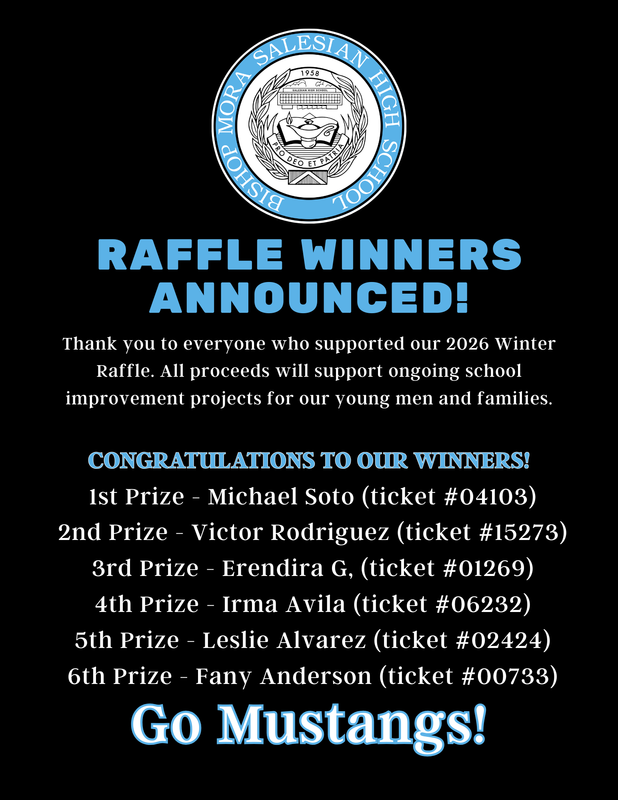 BISHOP MORA SALESIAN HIGH SCHOOL
1958
PRO DEO ET PATRIA

RAFFLE WINNERS ANNOUNCED!

Thank you to everyone who supported our 2026 Winter Raffle. All proceeds will support ongoing school improvement projects for our young men and families.

CONGRATULATIONS TO OUR WINNERS!
1st Prize - Michael Soto (ticket #04103)
2nd Prize - Victor Rodriguez (ticket #15273)
3rd Prize - Erendira G, (ticket #01269)
4th Prize - Irma Avila (ticket #06232)
5th Prize - Leslie Alvarez (ticket #02424)
6th Prize - Fany Anderson (ticket #00733)

Go Mustangs!